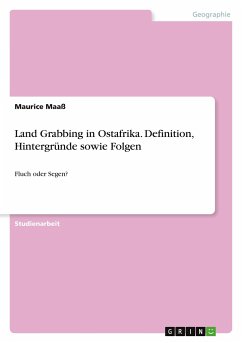 Geographie

Maurice Maaß

Land Grabbing in Ostafrika. Definition, Hintergründe sowie Folgen

Fluch oder Segen?

Studienarbeit

GRIN